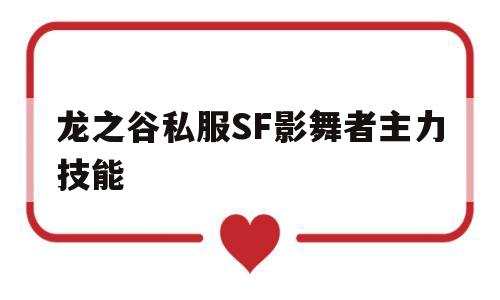 龙之谷私服SF影舞者主力技能